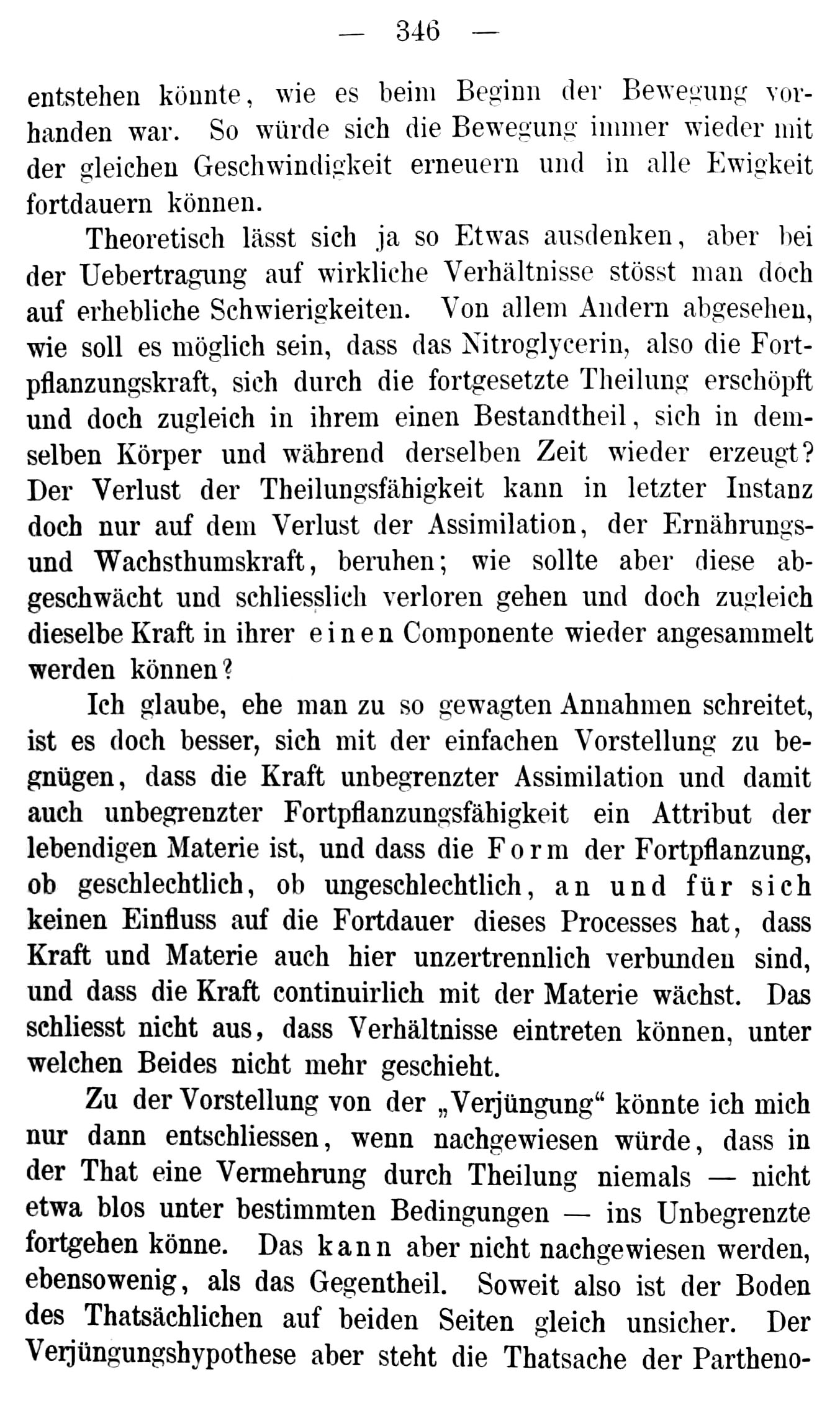 — 346 —

entstehen könnte, wie es beim Beginn der Bewegung vorhanden war. So würde sich die Bewegung immer wieder mit der gleichen Geschwindigkeit erneuern und in alle Ewigkeit fortdauern können.

Theoretisch lässt sich ja so Etwas ausdenken, aber bei der Uebertragung auf wirkliche Verhältnisse stösst man doch auf erhebliche Schwierigkeiten. Von allem Andern abgesehen, wie soll es möglich sein, dass das Nitroglycerin, also die Fortpflanzungskraft, sich durch die fortgesetzte Theilung erschöpft und doch zugleich in ihrem einen Bestandtheil, sich in demselben Körper und während derselben Zeit wieder erzeugt? Der Verlust der Theilungsfähigkeit kann in letzter Instanz doch nur auf dem Verlust der Assimilation, der Ernährungs- und Wachsthumskraft, beruhen; wie sollte aber diese abgeschwächt und schliesslich verloren gehen und doch zugleich dieselbe Kraft in ihrer einen Componente wieder angesammelt werden können?

Ich glaube, ehe man zu so gewagten Annahmen schreitet, ist es doch besser, sich mit der einfachen Vorstellung zu begnügen, dass die Kraft unbegrenzter Assimilation und damit auch unbegrenzter Fortpflanzungsfähigkeit ein Attribut der lebendigen Materie ist, und dass die Form der Fortpflanzung, ob geschlechtlich, ob ungeschlechtlich, an und für sich keinen Einfluss auf die Fortdauer dieses Processes hat, dass Kraft und Materie auch hier unzertrennlich verbunden sind, und dass die Kraft continuirlich mit der Materie wächst. Das schliesst nicht aus, dass Verhältnisse eintreten können, unter welchen Beides nicht mehr geschieht.

Zu der Vorstellung von der „Verjüngung“ könnte ich mich nur dann entschliessen, wenn nachgewiesen würde, dass in der That eine Vermehrung durch Theilung niemals — nicht etwa blos unter bestimmten Bedingungen — ins Unbegrenzte fortgehen könne. Das kann aber nicht nachgewiesen werden, ebensowenig, als das Gegentheil. Soweit also ist der Boden des Thatsächlichen auf beiden Seiten gleich unsicher. Der Verjüngungshypothese aber steht die Thatsache der Partheno-